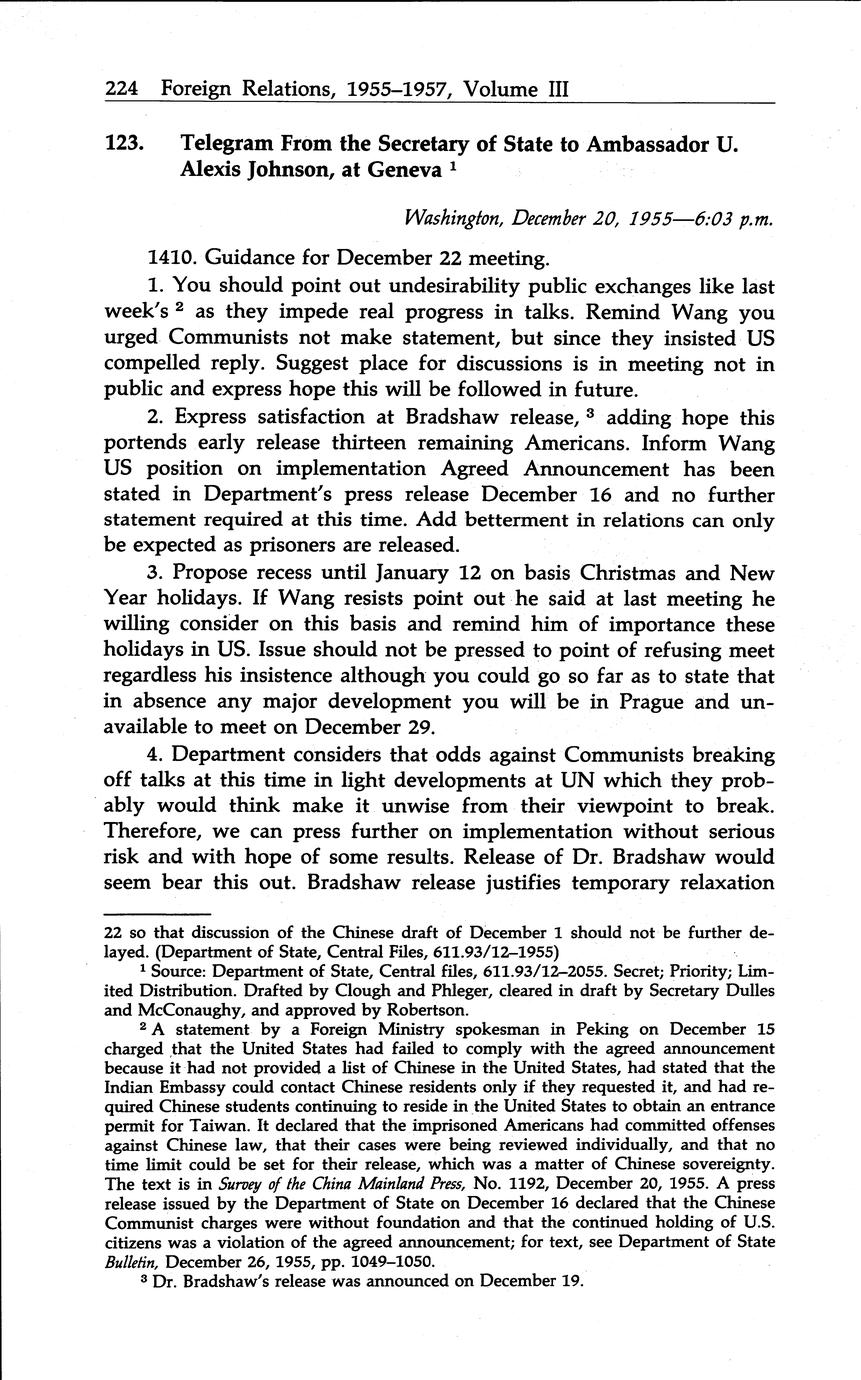 224 Foreign Relations, 1955–1957, Volume III

123. Telegram From the Secretary of State to Ambassador U. Alexis Johnson, at Geneva $^1$

Washington, December 20, 1955—6:03 p.m.

1410. Guidance for December 22 meeting.

1. You should point out undesirability public exchanges like last week's $^2$ as they impede real progress in talks. Remind Wang you urged Communists not make statement, but since they insisted US compelled reply. Suggest place for discussions is in meeting not in public and express hope this will be followed in future.

2. Express satisfaction at Bradshaw release, $^3$ adding hope this portends early release thirteen remaining Americans. Inform Wang US position on implementation Agreed Announcement has been stated in Department's press release December 16 and no further statement required at this time. Add betterment in relations can only be expected as prisoners are released.

3. Propose recess until January 12 on basis Christmas and New Year holidays. If Wang resists point out he said at last meeting he willing consider on this basis and remind him of importance these holidays in US. Issue should not be pressed to point of refusing meet regardless his insistence although you could go so far as to state that in absence any major development you will be in Prague and unavailable to meet on December 29.

4. Department considers that odds against Communists breaking off talks at this time in light developments at UN which they probably would think make it unwise from their viewpoint to break. Therefore, we can press further on implementation without serious risk and with hope of some results. Release of Dr. Bradshaw would seem bear this out. Bradshaw release justifies temporary relaxation

22 so that discussion of the Chinese draft of December 1 should not be further delayed. (Department of State, Central Files, 611.93/12–1955)

$^1$ Source: Department of State, Central files, 611.93/12–2055. Secret; Priority; Limited Distribution. Drafted by Clough and Phleger, cleared in draft by Secretary Dulles and McConaughy, and approved by Robertson.

$^2$ A statement by a Foreign Ministry spokesman in Peking on December 15 charged that the United States had failed to comply with the agreed announcement because it had not provided a list of Chinese in the United States, had stated that the Indian Embassy could contact Chinese residents only if they requested it, and had required Chinese students continuing to reside in the United States to obtain an entrance permit for Taiwan. It declared that the imprisoned Americans had committed offenses against Chinese law, that their cases were being reviewed individually, and that no time limit could be set for their release, which was a matter of Chinese sovereignty. The text is in Survey of the China Mainland Press, No. 1192, December 20, 1955. A press release issued by the Department of State on December 16 declared that the Chinese Communist charges were without foundation and that the continued holding of U.S. citizens was a violation of the agreed announcement; for text, see Department of State Bulletin, December 26, 1955, pp. 1049–1050.

$^3$ Dr. Bradshaw's release was announced on December 19.